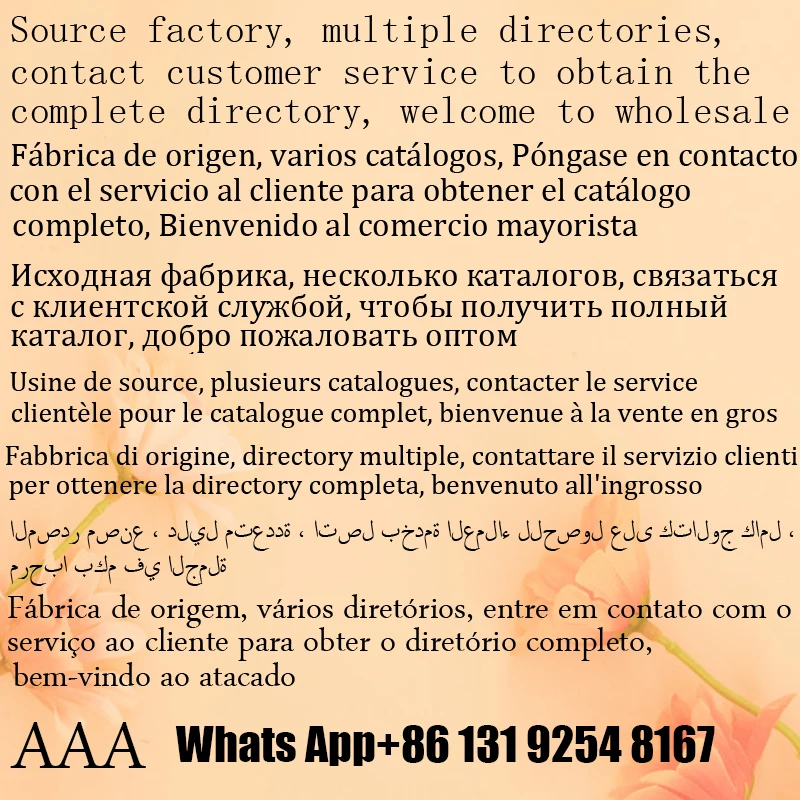 Source factory, multiple directories, contact customer service to obtain the complete directory, welcome to wholesale

Fábrica de origen, varios catálogos, Póngase en contacto con el servicio al cliente para obtener el catálogo completo, Bienvenido al comercio mayorista

Исходная фабрика, несколько каталогов, связаться с клиентской службой, чтобы получить полный каталог, добро пожаловать оптом

Usine de source, plusieurs catalogues, contacter le service clientèle pour le catalogue complet, bienvenue à la vente en gros

Fabbrica di origine, directory multiple, contattare il servizio clienti per ottenere la directory completa, benvenuto all'ingrosso

المصدر مصنع ، دليل متعددة ، اتصل بخدمة العملاء للحصول على كتالوج كامل ، مرحبا بكم في الجملة

Fábrica de origem, vários diretórios, entre em contato com o serviço ao cliente para obter o diretório completo, bem-vindo ao atacado

AAA Whats App+86 131 9254 8167